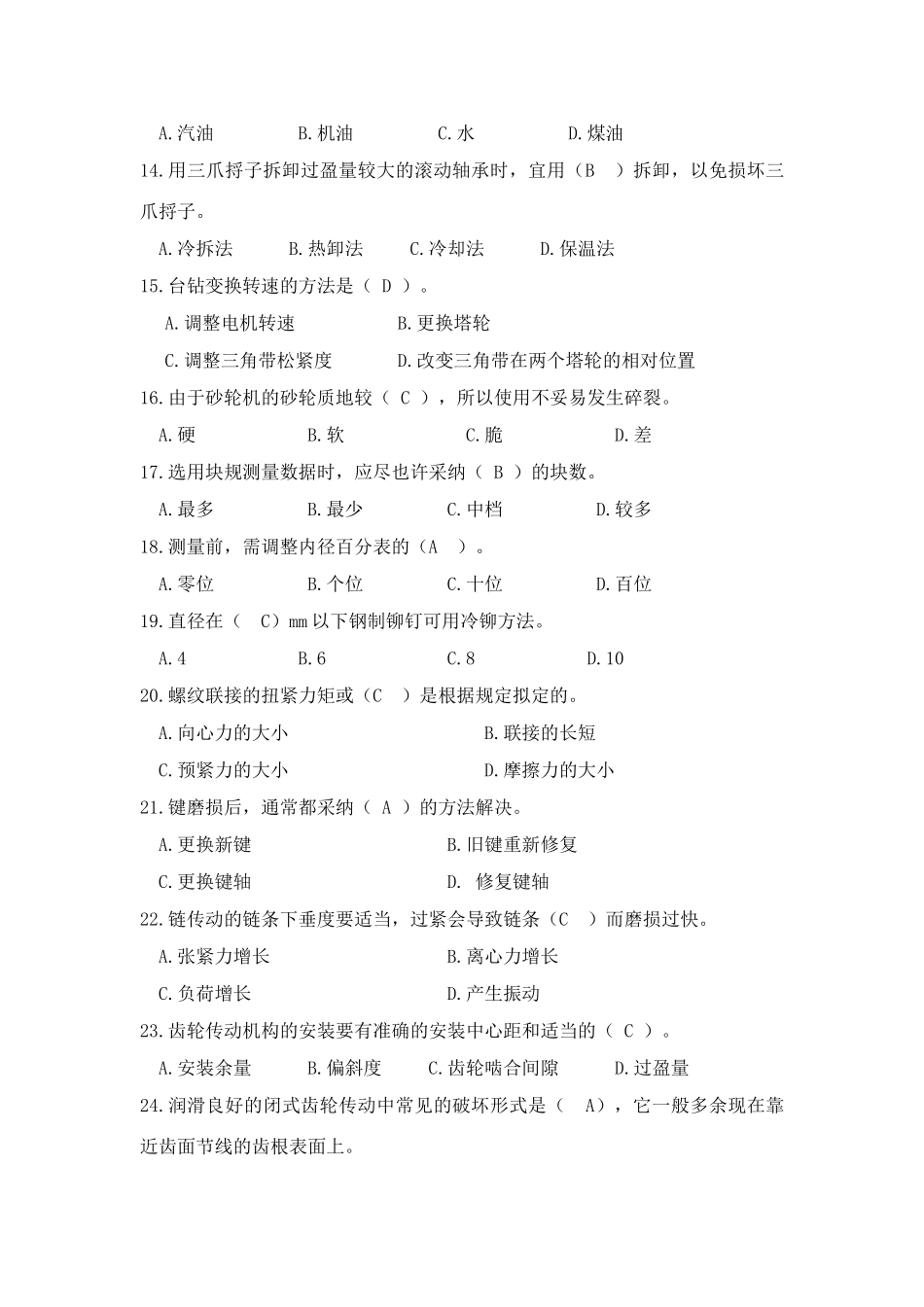 A.汽油　　B.机油　　C.水　　D.煤油

14.用三爪捋子拆卸过盈量较大的滚动轴承时，宜用（B　）拆卸，以免损坏三爪捋子。

A.冷拆法　　B.热卸法　　C.冷却法　　D.保温法

15.台钻变换转速的方法是（ D ）。

A.调整电机转速　　B.更换塔轮

C.调整三角带松紧度　　D.改变三角带在两个塔轮的相对位置

16.由于砂轮机的砂轮质地较（ C ），所以使用不妥易发生碎裂。

A.硬　　B.软　　C.脆　　D.差

17.选用块规测量数据时，应尽也许采纳（ B ）的块数。

A.最多　　B.最少　　C.中档　　D.较多

18.测量前，需调整内径百分表的（A　）。

A.零位　　B.个位　　C.十位　　D.百位

19.直径在（　C）mm 以下钢制铆钉可用冷铆方法。

A.4　　B.6　　C.8　　D.10

20.螺纹联接的扭紧力矩或（C　）是根据规定拟定的。

A.向心力的大小　　B.联接的长短

C.预紧力的大小　　D.摩擦力的大小

21.键磨损后，通常都采纳（ A ）的方法解决。

A.更换新键　　B.旧键重新修复

C.更换键轴　　D. 修复键轴

22.链传动的链条下垂度要适当，过紧会导致链条（C　）而磨损过快。

A.张紧力增长　　B.离心力增长

C.负荷增长　　D.产生振动

23.齿轮传动机构的安装要有准确的安装中心距和适当的（ C ）。

A.安装余量　　B.偏斜度　　C.齿轮啮合间隙　　D.过盈量

24.润滑良好的闭式齿轮传动中常见的破坏形式是（　A），它一般多余现在靠近齿面节线的齿根表面上。